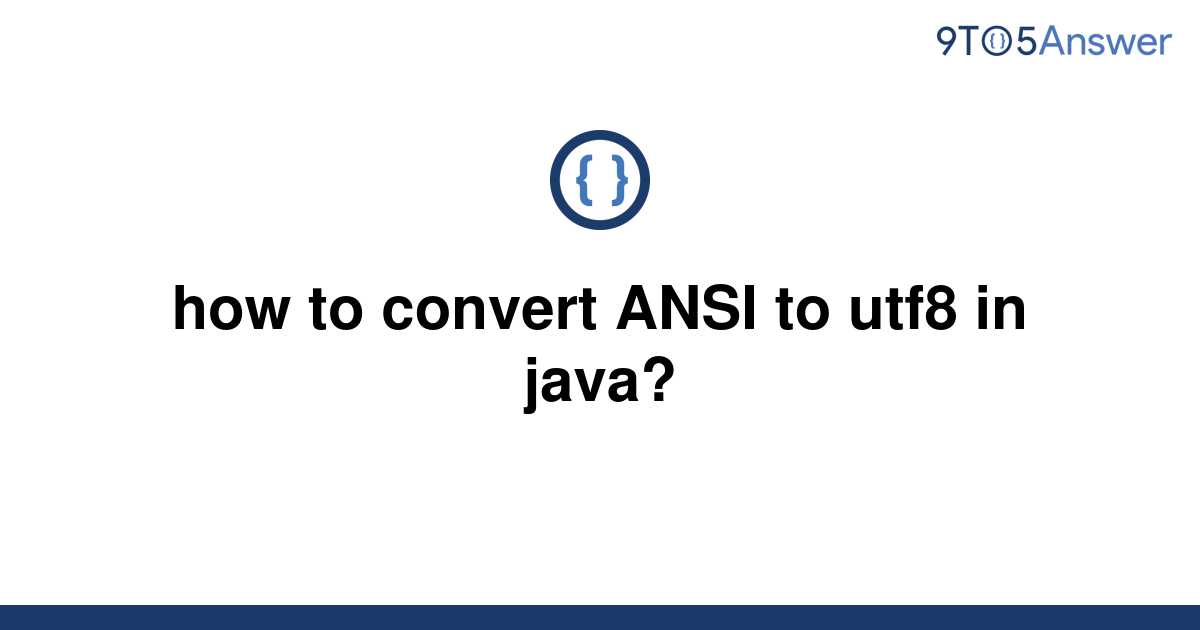 9TO5Answer

{ }

how to convert ANSI to utf8 in java?